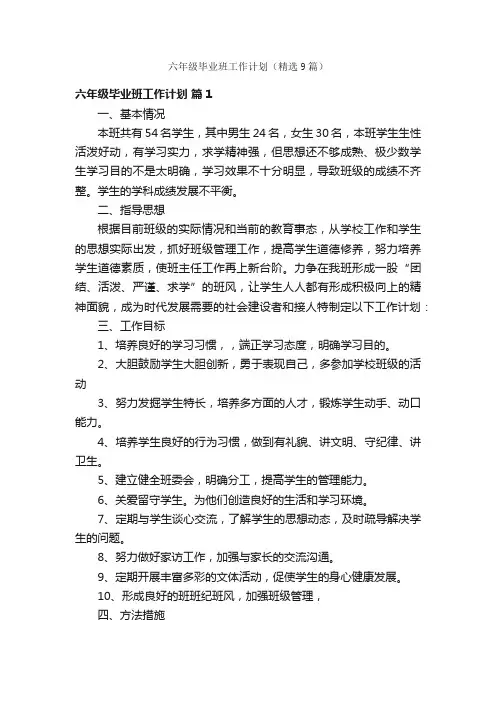 六年级毕业班工作计划（精选9篇）

六年级毕业班工作计划 篇1

一、基本情况

本班共有54名学生，其中男生24名，女生30名，本班学生生性活泼好动，有学习实力，求学精神强，但思想还不够成熟、极少数学生学习目的不是太明确，学习效果不十分明显，导致班级的成绩不齐整。学生的学科成绩发展不平衡。

二、指导思想

根据目前班级的实际情况和当前的教育事态，从学校工作和学生的思想实际出发，抓好班级管理工作，提高学生道德修养，努力培养学生道德素质，使班主任工作再上新台阶。力争在我班形成一股“团结、活泼、严谨、求学”的班风，让学生人人都有形成积极向上的精神面貌，成为时代发展需要的社会建设者和接人特制定以下工作计划：

三、工作目标

1、培养良好的学习习惯，，端正学习态度，明确学习目的。

2、大胆鼓励学生大胆创新，勇于表现自己，多参加学校班级的活动

3、努力发掘学生特长，培养多方面的人才，锻炼学生动手、动口能力。

4、培养学生良好的行为习惯，做到有礼貌、讲文明、守纪律、讲卫生。

5、建立健全班委会，明确分工，提高学生的管理能力。

6、关爱留守学生。为他们创造良好的生活和学习环境。

7、定期与学生谈心交流，了解学生的思想动态，及时疏导解决学生的问题。

8、努力做好家访工作，加强与家长的交流沟通。

9、定期开展丰富多彩的文体活动，促使学生的身心健康发展。

10、形成良好的班班纪班风，加强班级管理，

四、方法措施